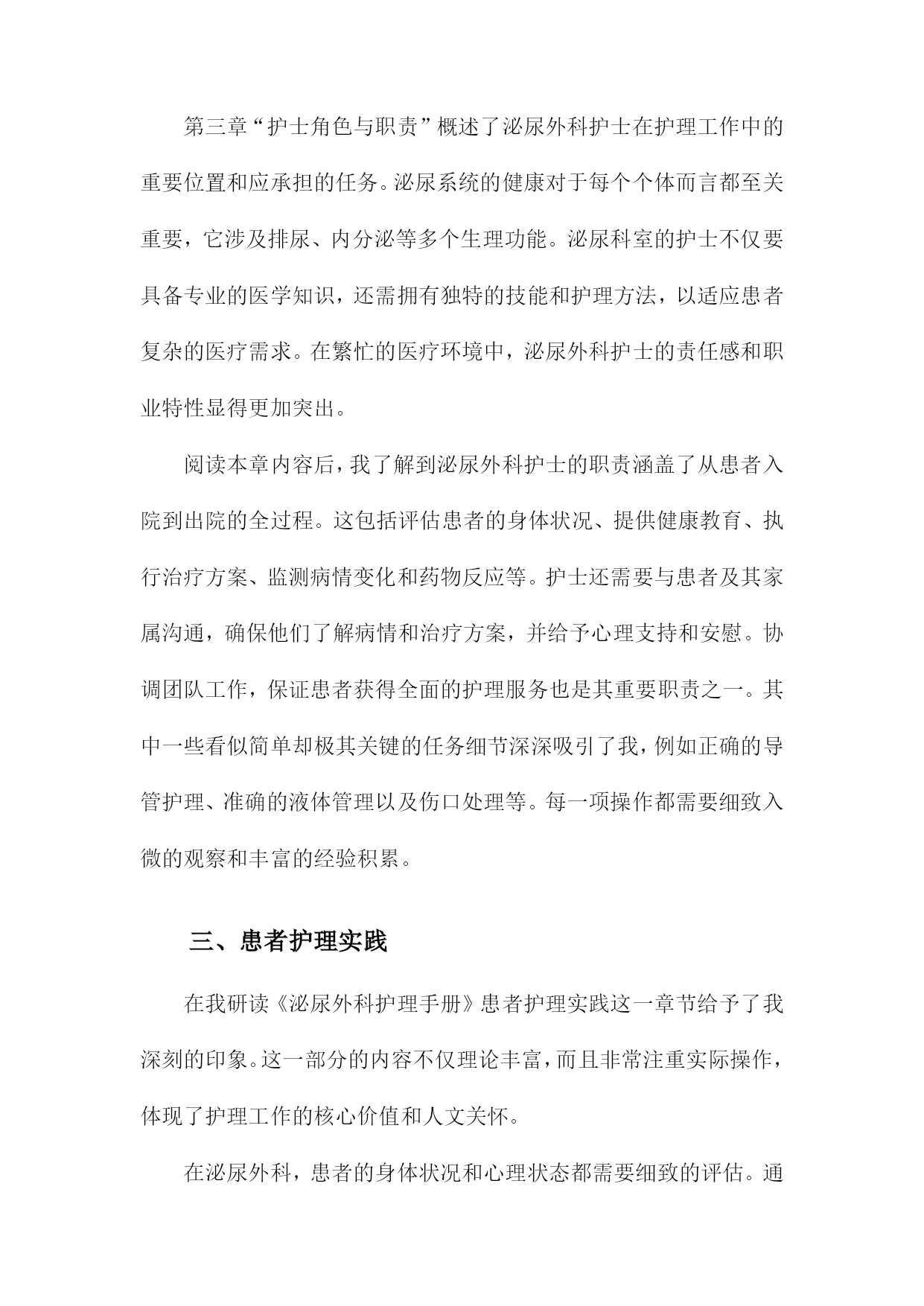 第三章“护士角色与职责”概述了泌尿外科护士在护理工作中的重要位置和应承担的任务。泌尿系统的健康对于每个个体而言都至关重要，它涉及排尿、内分泌等多个生理功能。泌尿科室的护士不仅要具备专业的医学知识，还需拥有独特的技能和护理方法，以适应患者复杂的医疗需求。在繁忙的医疗环境中，泌尿外科护士的责任感和职业特性显得更加突出。

阅读本章内容后，我了解到泌尿外科护士的职责涵盖了从患者入院到出院的全过程。这包括评估患者的身体状况、提供健康教育、执行治疗方案、监测病情变化和药物反应等。护士还需要与患者及其家属沟通，确保他们了解病情和治疗方案，并给予心理支持和安慰。协调团队工作，保证患者获得全面的护理服务也是其重要职责之一。其中一些看似简单却极其关键的任务细节深深吸引了我，例如正确的导管护理、准确的液体管理以及伤口处理等。每一项操作都需要细致入微的观察和丰富的经验积累。

三、患者护理实践

在我研读《泌尿外科护理手册》患者护理实践这一章节给予了我深刻的印象。这一部分的内容不仅理论丰富，而且非常注重实际操作，体现了护理工作的核心价值和人文关怀。

在泌尿外科，患者的身体状况和心理状态都需要细致的评估。通